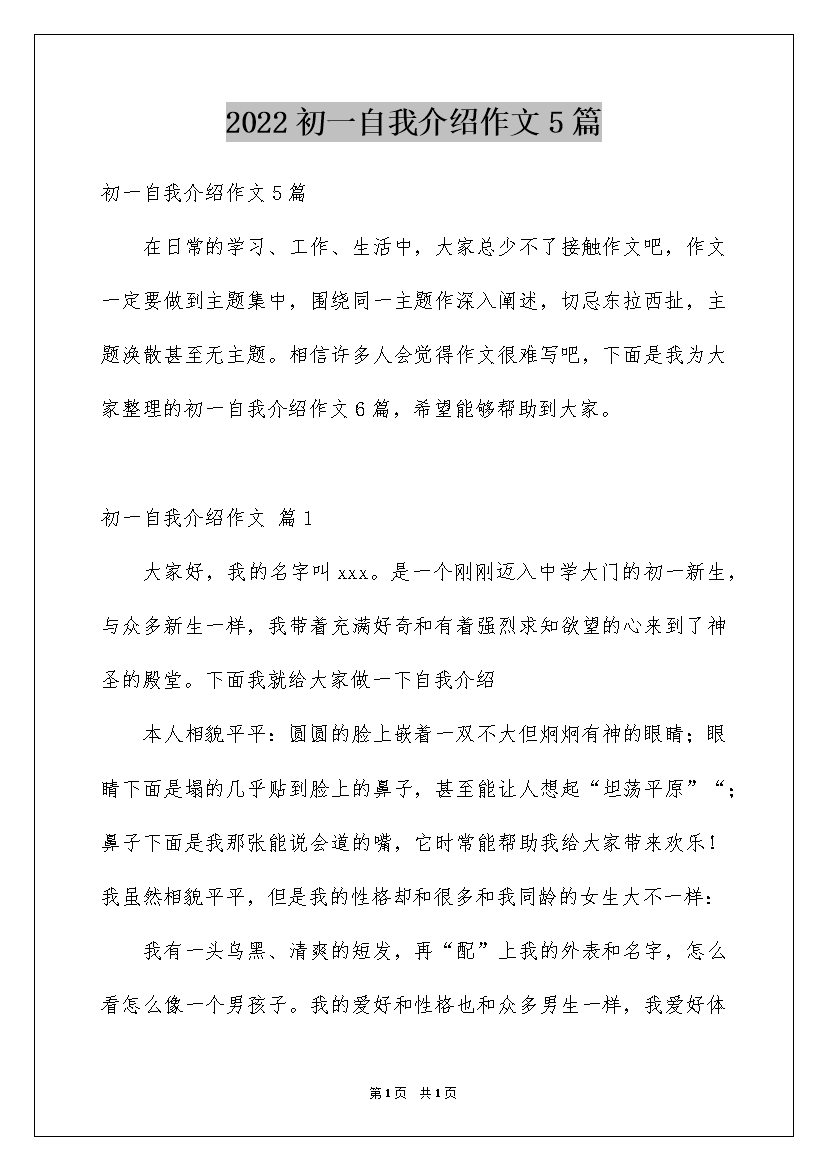 2022初一自我介绍作文5篇

初一自我介绍作文5篇

在日常的学习、工作、生活中，大家总少不了接触作文吧，作文一定要做到主题集中，围绕同一主题作深入阐述，切忌东拉西扯，主题涣散甚至无主题。相信许多人会觉得作文很难写吧，下面是我为大家整理的初一自我介绍作文6篇，希望能够帮助到大家。

初一自我介绍作文 篇1

大家好，我的名字叫xxx。是一个刚刚迈入中学大门的初一新生，与众多新生一样，我带着充满好奇和有着强烈求知欲望的心来到了神圣的殿堂。下面我就给大家做一下自我介绍

本人相貌平平：圆圆的脸上嵌着一双不大但炯炯有神的眼睛；眼睛下面是塌的几乎贴到脸上的鼻子，甚至能让人想起“坦荡平原”“；鼻子下面是我那张能说会道的嘴，它时常能帮助我给大家带来欢乐！我虽然相貌平平，但是我的性格却和很多和我同龄的女生大不一样：

我有一头乌黑、清爽的短发，再“配”上我的外表和名字，怎么看怎么像一个男孩子。我的爱好和性格也和众多男生一样，我爱好体

第1页 共1页